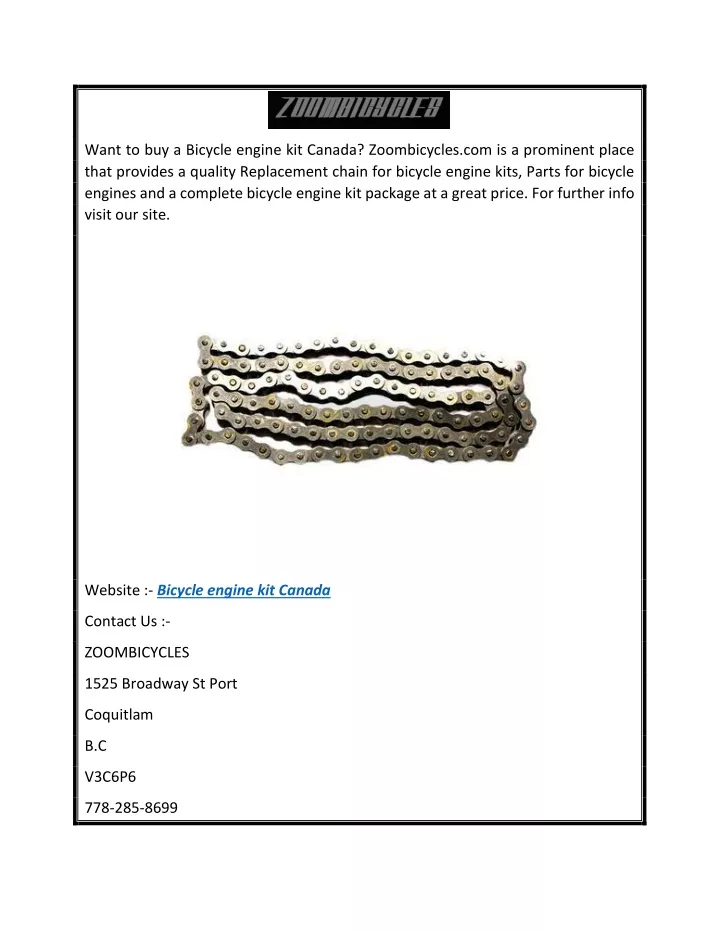 ZOOMBICYCLES

Want to buy a Bicycle engine kit Canada? Zoombicycles.com is a prominent place that provides a quality Replacement chain for bicycle engine kits, Parts for bicycle engines and a complete bicycle engine kit package at a great price. For further info visit our site.

Website :- Bicycle engine kit Canada

Contact Us :-

ZOOMBICYCLES

1525 Broadway St Port

Coquitlam

B.C

V3C6P6

778-285-8699